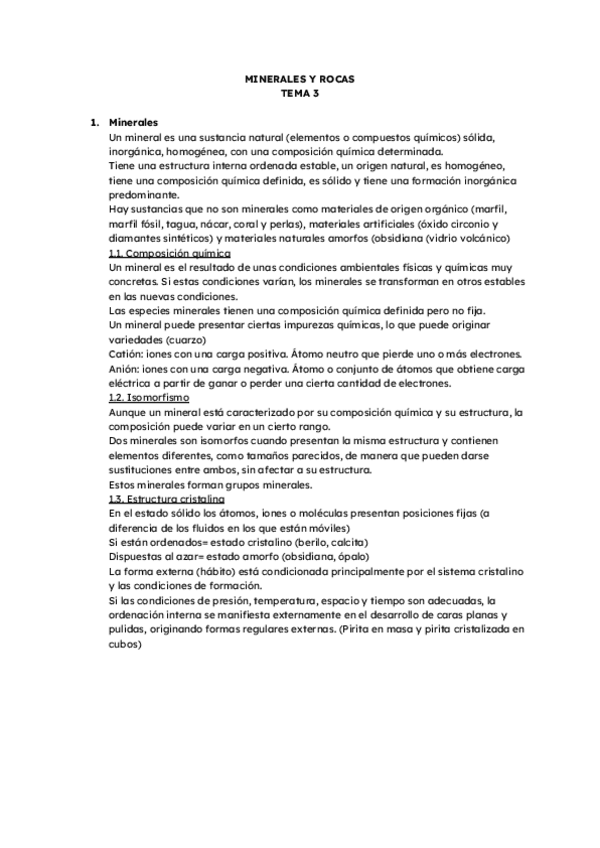 MINERALES Y ROCAS
TEMA 3

1. Minerales
Un mineral es una sustancia natural (elementos o compuestos químicos) sólida, inorgánica, homogénea, con una composición química determinada.
Tiene una estructura interna ordenada estable, un origen natural, es homogéneo, tiene una composición química definida, es sólido y tiene una formación inorgánica predominante.
Hay sustancias que no son minerales como materiales de origen orgánico (marfil, marfil fósil, tagua, nácar, coral y perlas), materiales artificiales (óxido circonio y diamantes sintéticos) y materiales naturales amorfos (obsidiana (vidrio volcánico)
1.1. Composición química
Un mineral es el resultado de unas condiciones ambientales físicas y químicas muy concretas. Si estas condiciones varían, los minerales se transforman en otros estables en las nuevas condiciones.
Las especies minerales tienen una composición química definida pero no fija.
Un mineral puede presentar ciertas impurezas químicas, lo que puede originar variedades (cuarzo)
Catión: iones con una carga positiva. Átomo neutro que pierde uno o más electrones.
Anión: iones con una carga negativa. Átomo o conjunto de átomos que obtiene carga eléctrica a partir de ganar o perder una cierta cantidad de electrones.
1.2. Isomorfismo
Aunque un mineral está caracterizado por su composición química y su estructura, la composición puede variar en un cierto rango.
Dos minerales son isomorfos cuando presentan la misma estructura y contienen elementos diferentes, como tamaños parecidos, de manera que pueden darse sustituciones entre ambos, sin afectar a su estructura.
Estos minerales forman grupos minerales.
1.3. Estructura cristalina
En el estado sólido los átomos, iones o moléculas presentan posiciones fijas (a diferencia de los fluidos en los que están móviles)
Si están ordenados= estado cristalino (berilo, calcita)
Dispuestas al azar= estado amorfo (obsidiana, ópalo)
La forma externa (hábito) está condicionada principalmente por el sistema cristalino y las condiciones de formación.
Si las condiciones de presión, temperatura, espacio y tiempo son adecuadas, la ordenación interna se manifiesta externamente en el desarrollo de caras planas y pulidas, originando formas regulares externas. (Pirita en masa y pirita cristalizada en cubos)